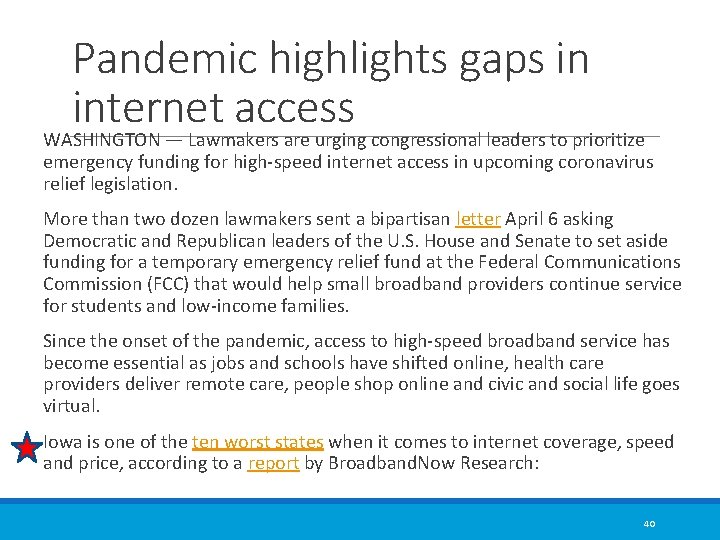 Pandemic highlights gaps in internet access

WASHINGTON — Lawmakers are urging congressional leaders to prioritize emergency funding for high-speed internet access in upcoming coronavirus relief legislation.

More than two dozen lawmakers sent a bipartisan letter April 6 asking Democratic and Republican leaders of the U.S. House and Senate to set aside funding for a temporary emergency relief fund at the Federal Communications Commission (FCC) that would help small broadband providers continue service for students and low-income families.

Since the onset of the pandemic, access to high-speed broadband service has become essential as jobs and schools have shifted online, health care providers deliver remote care, people shop online and civic and social life goes virtual.

Iowa is one of the ten worst states when it comes to internet coverage, speed and price, according to a report by BroadbandNow Research:

40